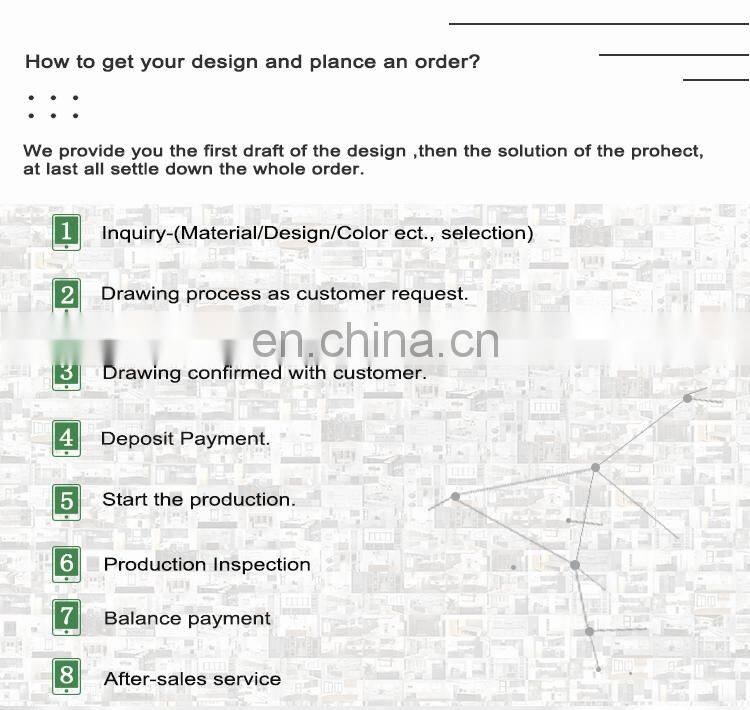 How to get your design and plance an order?

We provide you the first draft of the design ,then the solution of the prohect, at last all settle down the whole order.

1 Inquiry-(Material/Design/Color ect., selection)

2 Drawing process as customer request.

3 Drawing confirmed with customer.

4 Deposit Payment.

5 Start the production.

6 Production Inspection

7 Balance payment

8 After-sales service

en.china.cn